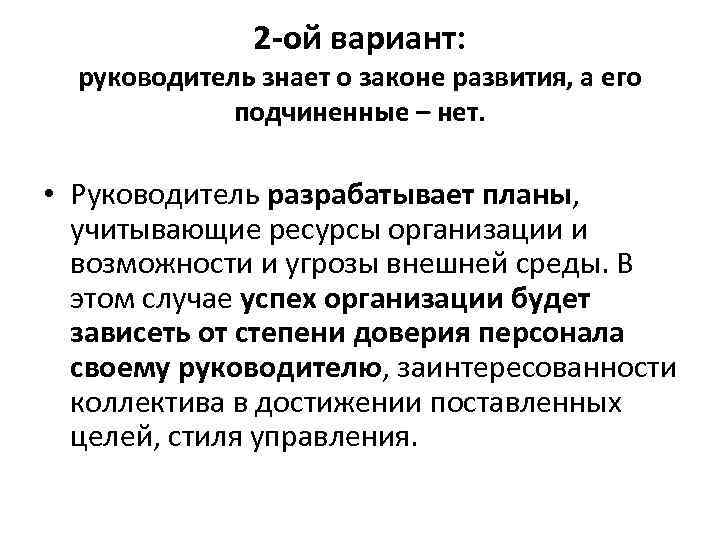 2-ой вариант:
руководитель знает о законе развития, а его подчиненные – нет.

• Руководитель разрабатывает планы, учитывающие ресурсы организации и возможности и угрозы внешней среды. В этом случае успех организации будет зависеть от степени доверия персонала своему руководителю, заинтересованности коллектива в достижении поставленных целей, стиля управления.